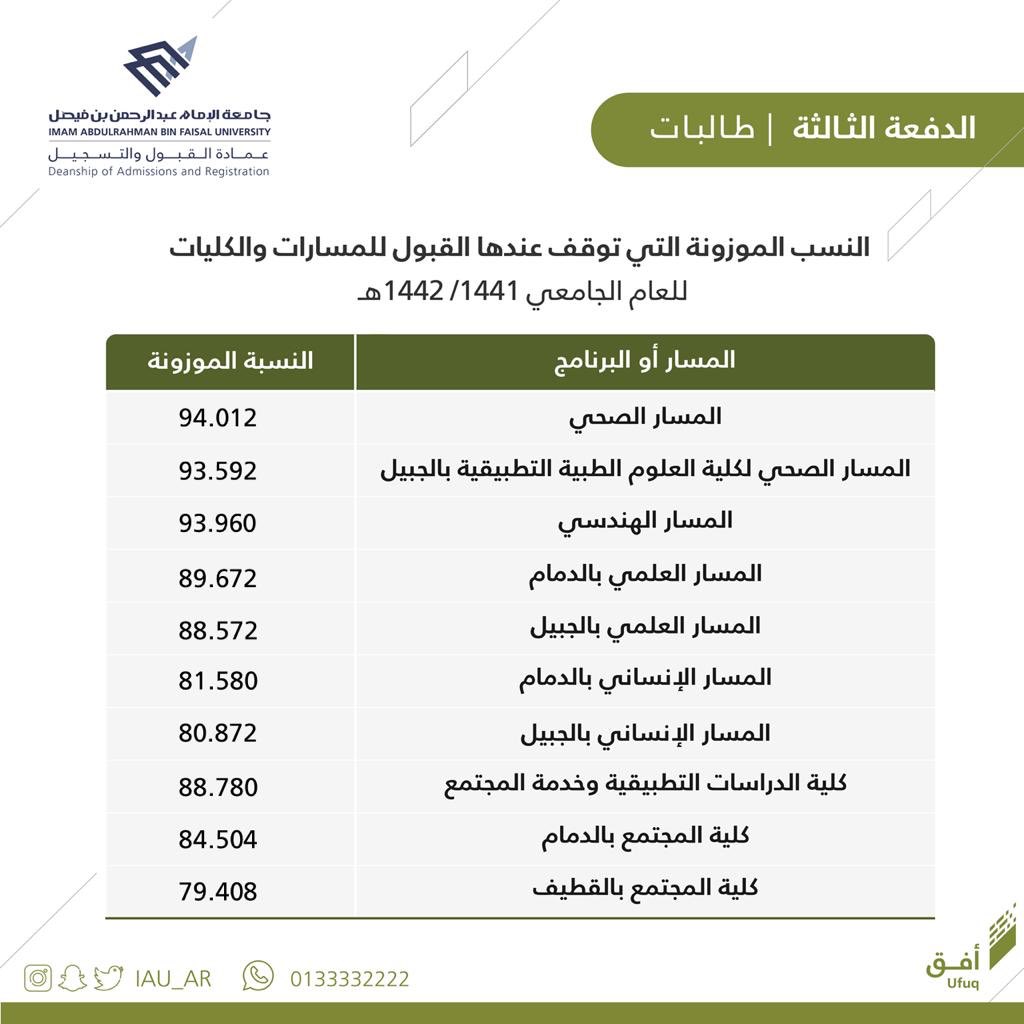 جامعة الإمام عبدالرحمن بن فيصل
IMAM ABDULRAHMAN BIN FAISAL UNIVERSITY
عمادة القبول والتسجيل
Deanship of Admissions and Registration

الدفعة الثالثة | طالبات

النسب الموزونة التي توقف عندها القبول للمسارات والكليات
للعام الجامعي 1441/ 1442هـ

| المسار أو البرنامج | النسبة الموزونة |
|---|---|
| المسار الصحي | 94.012 |
| المسار الصحي لكلية العلوم الطبية التطبيقية بالجبيل | 93.592 |
| المسار الهندسي | 93.960 |
| المسار العلمي بالدمام | 89.672 |
| المسار العلمي بالجبيل | 88.572 |
| المسار الإنساني بالدمام | 81.580 |
| المسار الإنساني بالجبيل | 80.872 |
| كلية الدراسات التطبيقية وخدمة المجتمع | 88.780 |
| كلية المجتمع بالدمام | 84.504 |
| كلية المجتمع بالقطيف | 79.408 |

IAU_AR 0133332222
أفق
Ufuq